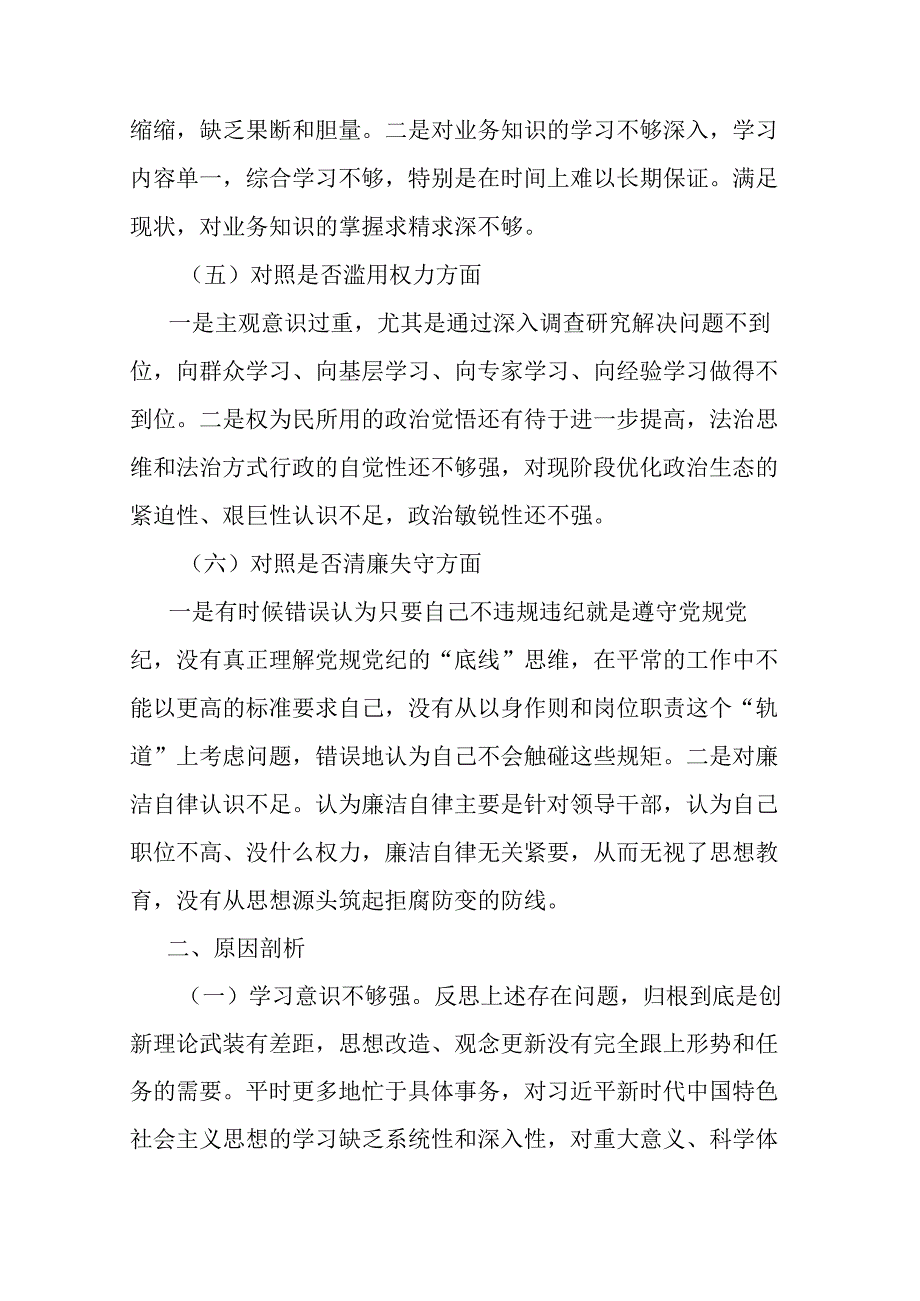 缩缩，缺乏果断和胆量。二是对业务知识的学习不够深入，学习内容单一，综合学习不够，特别是在时间上难以长期保证。满足现状，对业务知识的掌握求精求深不够。

（五）对照是否滥用权力方面

一是主观意识过重，尤其是通过深入调查研究解决问题不到位，向群众学习、向基层学习、向专家学习、向经验学习做得不到位。二是权为民所用的政治觉悟还有待于进一步提高，法治思维和法治方式行政的自觉性还不够强，对现阶段优化政治生态的紧迫性、艰巨性认识不足，政治敏锐性还不强。

（六）对照是否清廉失守方面

一是有时候错误认为只要自己不违规违纪就是遵守党规党纪，没有真正理解党规党纪的“底线”思维，在平常的工作中不能以更高的标准要求自己，没有从以身作则和岗位职责这个“轨道”上考虑问题，错误地认为自己不会触碰这些规矩。二是对廉洁自律认识不足。认为廉洁自律主要是针对领导干部，认为自己职位不高、没什么权力，廉洁自律无关紧要，从而无视了思想教育，没有从思想源头筑起拒腐防变的防线。

二、原因剖析

（一）学习意识不够强。反思上述存在问题，归根到底是创新理论武装有差距，思想改造、观念更新没有完全跟上形势和任务的需要。平时更多地忙于具体事务，对习近平新时代中国特色社会主义思想的学习缺乏系统性和深入性，对重大意义、科学体